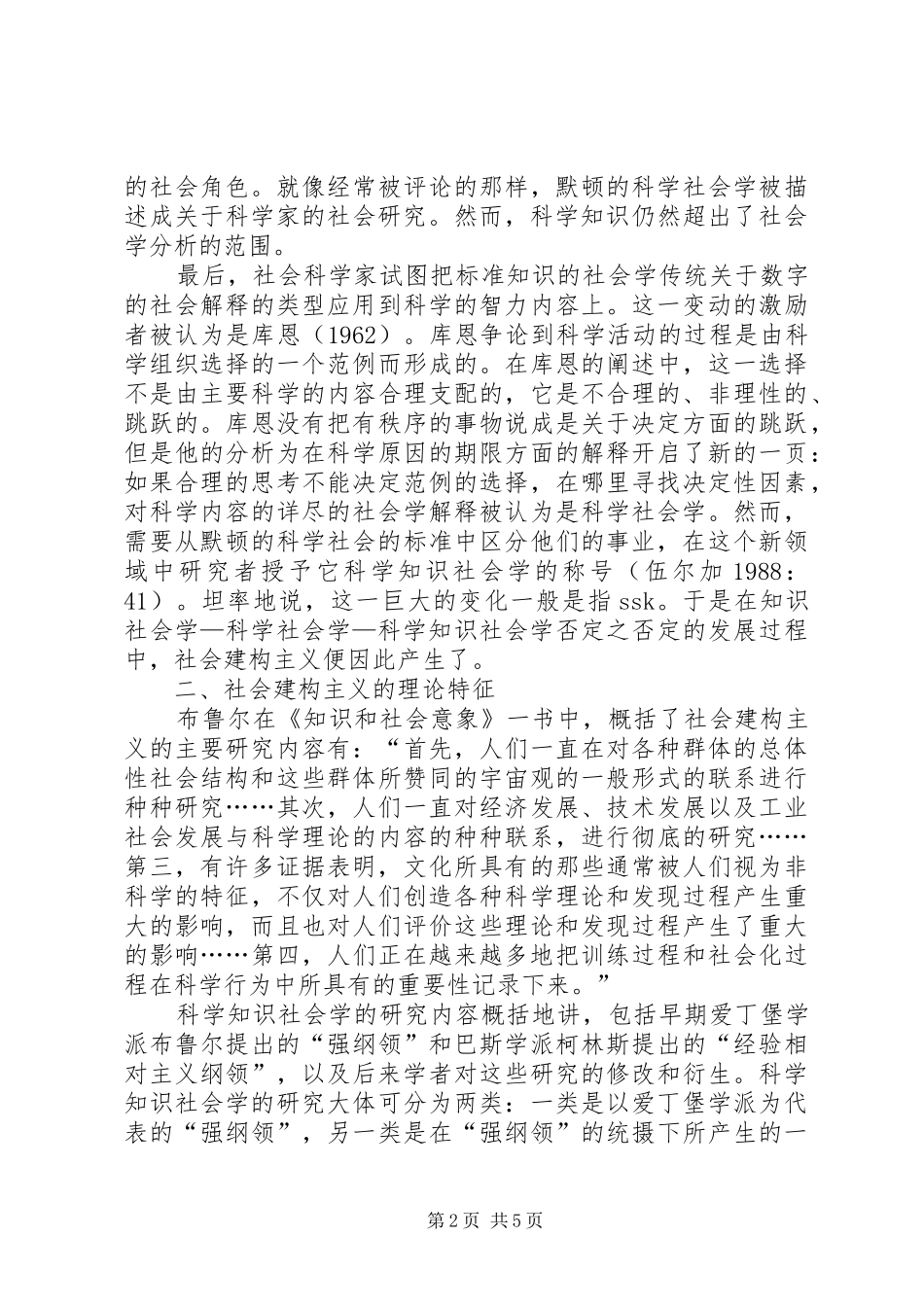 的社会角色。就像经常被评论的那样，默顿的科学社会学被描述成关于科学家的社会研究。然而，科学知识仍然超出了社会学分析的范围。

最后，社会科学家试图把标准知识的社会学传统关于数字的社会解释的类型应用到科学的智力内容上。这一变动的激励者被认为是库恩（1962）。库恩争论到科学活动的过程是由科学组织选择的一个范例而形成的。在库恩的阐述中，这一选择不是由主要科学的内容合理支配的，它是不合理的、非理性的、跳跃的。库恩没有把有秩序的事物说成是关于决定方面的跳跃，但是他的分析为在科学原因的期限方面的解释开启了新的一页：如果合理的思考不能决定范例的选择，在哪里寻找决定性因素，对科学内容的详尽的社会学解释被认为是科学社会学。然而，需要从默顿的科学社会的标准中区分他们的事业，在这个新领域中研究者授予它科学知识社会学的称号（伍尔加 1988：41）。坦率地说，这一巨大的变化一般是指 ssk。于是在知识社会学—科学社会学—科学知识社会学否定之否定的发展过程中，社会建构主义便因此产生了。

二、社会建构主义的理论特征

布鲁尔在《知识和社会意象》一书中，概括了社会建构主义的主要研究内容有：“首先，人们一直在对各种群体的总体性社会结构和这些群体所赞同的宇宙观的一般形式的联系进行种种研究……其次，人们一直对经济发展、技术发展以及工业社会发展与科学理论的内容的种种联系，进行彻底的研究……第三，有许多证据表明，文化所具有的那些通常被人们视为非科学的特征，不仅对人们创造各种科学理论和发现过程产生重大的影响，而且也对人们评价这些理论和发现过程产生了重大的影响……第四，人们正在越来越多地把训练过程和社会化过程在科学行为中所具有的重要性记录下来。”

科学知识社会学的研究内容概括地讲，包括早期爱丁堡学派布鲁尔提出的“强纲领”和巴斯学派柯林斯提出的“经验相对主义纲领”，以及后来学者对这些研究的修改和衍生。科学知识社会学的研究大体可分为两类：一类是以爱丁堡学派为代表的“强纲领”，另一类是在“强纲领”的统摄下所产生的一

第 2 页 共 5 页